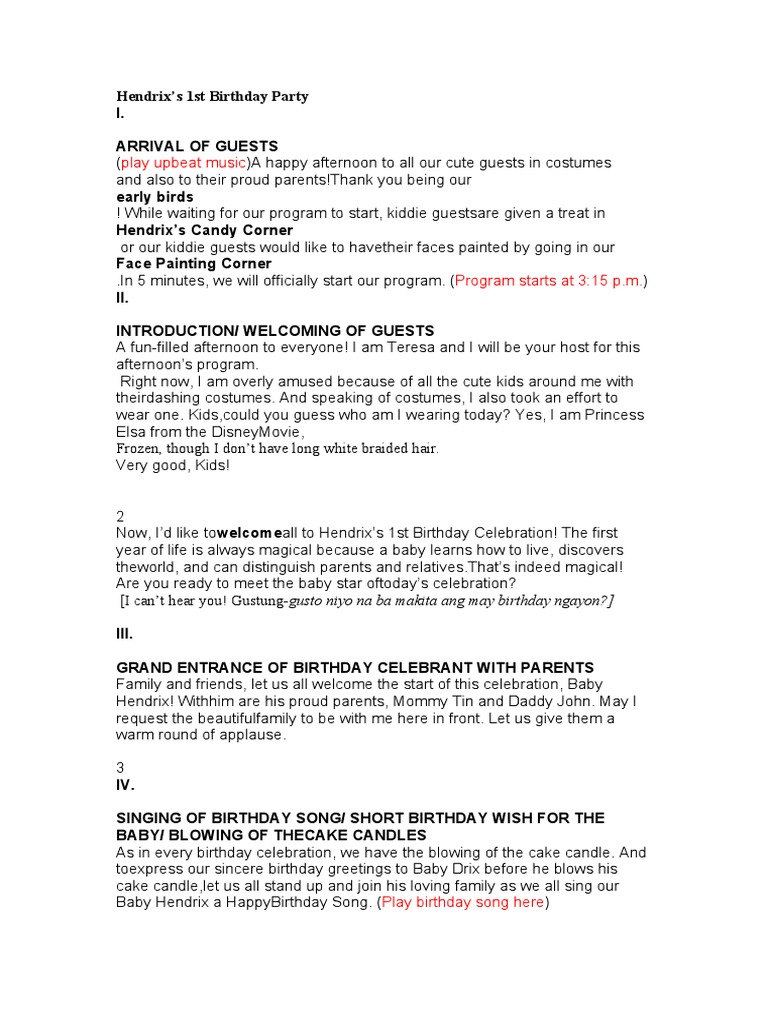 Hendrix's 1st Birthday Party
I.

ARRIVAL OF GUESTS
(play upbeat music)A happy afternoon to all our cute guests in costumes and also to their proud parents!Thank you being our
early birds
! While waiting for our program to start, kiddie guestsare given a treat in
Hendrix's Candy Corner
or our kiddie guests would like to havetheir faces painted by going in our
Face Painting Corner
.In 5 minutes, we will officially start our program. (Program starts at 3:15 p.m.)
II.

INTRODUCTION/ WELCOMING OF GUESTS
A fun-filled afternoon to everyone! I am Teresa and I will be your host for this afternoon's program.
Right now, I am overly amused because of all the cute kids around me with theirdashing costumes. And speaking of costumes, I also took an effort to wear one. Kids,could you guess who am I wearing today? Yes, I am Princess Elsa from the DisneyMovie,
Frozen, though I don't have long white braided hair.
Very good, Kids!

2
Now, I'd like towelcomeall to Hendrix's 1st Birthday Celebration! The first year of life is always magical because a baby learns how to live, discovers theworld, and can distinguish parents and relatives.That's indeed magical! Are you ready to meet the baby star oftoday's celebration?
[I can't hear you! Gustung-gusto niyo na ba makita ang may birthday ngayon?]

III.

GRAND ENTRANCE OF BIRTHDAY CELEBRANT WITH PARENTS
Family and friends, let us all welcome the start of this celebration, Baby Hendrix! Withhim are his proud parents, Mommy Tin and Daddy John. May I request the beautifulfamily to be with me here in front. Let us give them a warm round of applause.

3
IV.

SINGING OF BIRTHDAY SONG/ SHORT BIRTHDAY WISH FOR THE BABY/ BLOWING OF THECAKE CANDLES
As in every birthday celebration, we have the blowing of the cake candle. And toexpress our sincere birthday greetings to Baby Drix before he blows his cake candle,let us all stand up and join his loving family as we all sing our Baby Hendrix a HappyBirthday Song. (Play birthday song here)